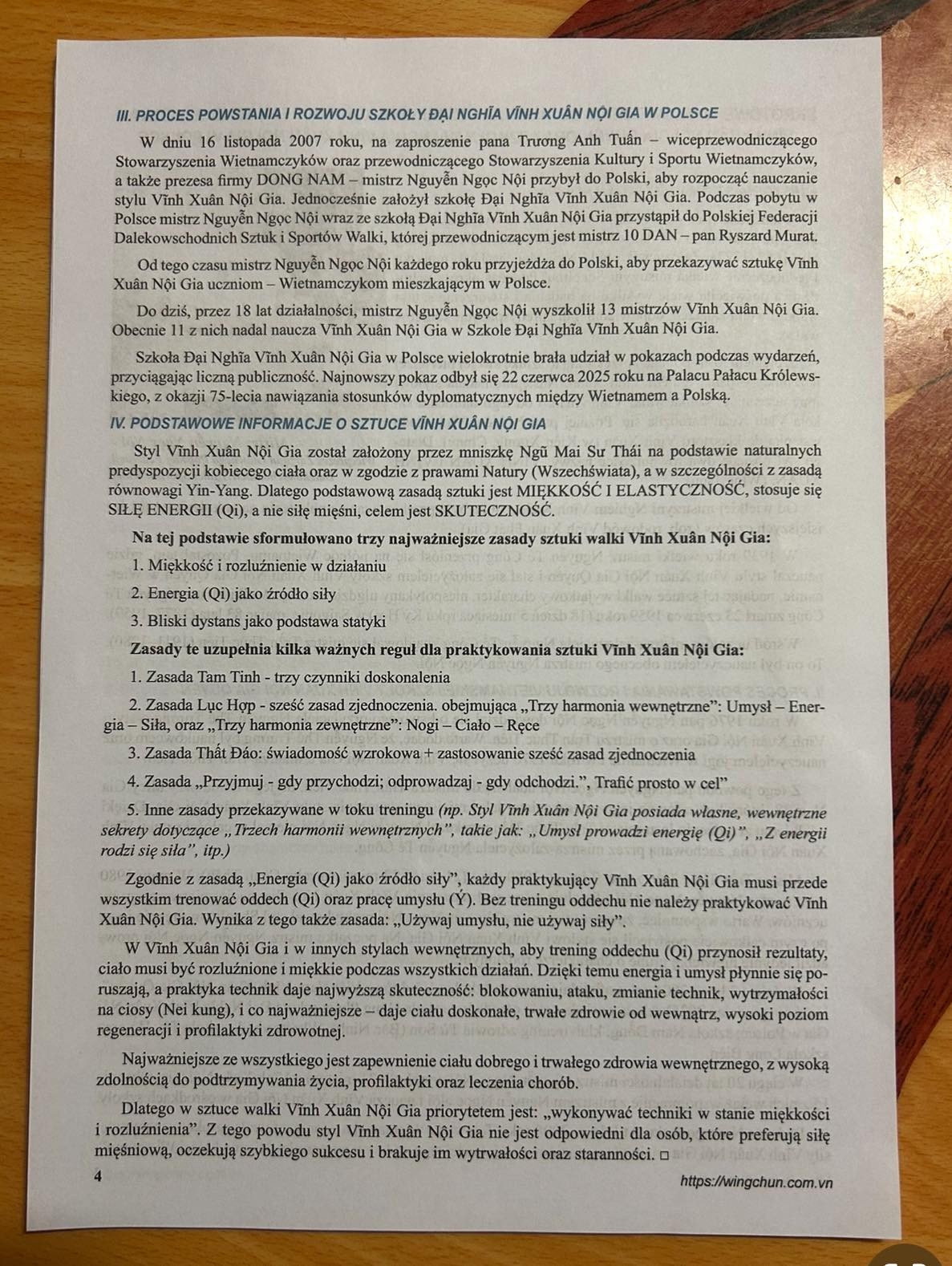 III. PROCES POWSTANIA I ROZWOJU SZKOŁY ĐẠI NGHĨA VĨNH XUÂN NỘI GIA W POLSCE

W dniu 16 listopada 2007 roku, na zaproszenie pana Trương Anh Tuấn – wiceprzewodniczącego Stowarzyszenia Wietnamczyków oraz przewodniczącego Stowarzyszenia Kultury i Sportu Wietnamczyków, a także prezesa firmy DONG NAM – mistrz Nguyễn Ngọc Nội przybył do Polski, aby rozpocząć nauczanie stylu Vĩnh Xuân Nội Gia. Jednocześnie założył szkołę Đại Nghĩa Vĩnh Xuân Nội Gia. Podczas pobytu w Polsce mistrz Nguyễn Ngọc Nội wraz ze szkołą Đại Nghĩa Vĩnh Xuân Nội Gia przystąpił do Polskiej Federacji Dalekowschodnich Sztuk i Sportów Walki, której przewodniczącym jest mistrz 10 DAN – pan Ryszard Murat.

Od tego czasu mistrz Nguyễn Ngọc Nội każdego roku przyjeżdża do Polski, aby przekazywać sztukę Vĩnh Xuân Nội Gia uczniom – Wietnamczykom mieszkającym w Polsce.

Do dziś, przez 18 lat działalności, mistrz Nguyễn Ngọc Nội wyszkolił 13 mistrzów Vĩnh Xuân Nội Gia. Obecnie 11 z nich nadal naucza Vĩnh Xuân Nội Gia w Szkole Đại Nghĩa Vĩnh Xuân Nội Gia.

Szkoła Đại Nghĩa Vĩnh Xuân Nội Gia w Polsce wielokrotnie brała udział w pokazach podczas wydarzeń, przyciągając liczną publiczność. Najnowszy pokaz odbył się 22 czerwca 2025 roku na Palacu Pałacu Królewskiego, z okazji 75-lecia nawiązania stosunków dyplomatycznych między Wietnamem a Polską.

IV. PODSTAWOWE INFORMACJE O SZTUCE VĨNH XUÂN NỘI GIA

Styl Vĩnh Xuân Nội Gia został założony przez mniszkę Ngũ Mai Sư Thái na podstawie naturalnych predyspozycji kobiecego ciała oraz w zgodzie z prawami Natury (Wszechświata), a w szczególności z zasadą równowagi Yin-Yang. Dlatego podstawową zasadą sztuki jest MIĘKKOŚĆ I ELASTYCZNOŚĆ, stosuje się SIŁĘ ENERGII (Qi), a nie siłę mięśni, celem jest SKUTECZNOŚĆ.

Na tej podstawie sformułowano trzy najważniejsze zasady sztuki walki Vĩnh Xuân Nội Gia:

1. Miękkość i rozluźnienie w działaniu

2. Energia (Qi) jako źródło siły

3. Bliski dystans jako podstawa statyki

Zasady te uzupełnia kilka ważnych reguł dla praktykowania sztuki Vĩnh Xuân Nội Gia:

1. Zasada Tam Tinh - trzy czynniki doskonalenia

2. Zasada Lục Hợp - sześć zasad zjednoczenia. obejmująca „Trzy harmonia wewnętrzne": Umysł – Energia – Siła, oraz „Trzy harmonia zewnętrzne": Nogi – Ciało – Ręce

3. Zasada Thất Đáo: świadomość wzrokowa + zastosowanie sześć zasad zjednoczenia

4. Zasada „Przyjmuj - gdy przychodzi; odprowadzaj - gdy odchodzi.", Trafić prosto w cel"

5. Inne zasady przekazywane w toku treningu (np. Styl Vĩnh Xuân Nội Gia posiada własne, wewnętrzne sekrety dotyczące „Trzech harmonii wewnętrznych", takie jak: „Umysł prowadzi energię (Qi)", „Z energii rodzi się siła", itp.)

Zgodnie z zasadą „Energia (Qi) jako źródło siły", każdy praktykujący Vĩnh Xuân Nội Gia musi przede wszystkim trenować oddech (Qi) oraz pracę umysłu (Ý). Bez treningu oddechu nie należy praktykować Vĩnh Xuân Nội Gia. Wynika z tego także zasada: „Używaj umysłu, nie używaj siły".

W Vĩnh Xuân Nội Gia i w innych stylach wewnętrznych, aby trening oddechu (Qi) przynosił rezultaty, ciało musi być rozluźnione i miękkie podczas wszystkich działań. Dzięki temu energia i umysł płynnie się poruszają, a praktyka technik daje najwyższą skuteczność: blokowaniu, ataku, zmianie technik, wytrzymałości na ciosy (Nei kung), i co najważniejsze – daje ciału doskonałe, trwałe zdrowie od wewnątrz, wysoki poziom regeneracji i profilaktyki zdrowotnej.

Najważniejsze ze wszystkiego jest zapewnienie ciału dobrego i trwałego zdrowia wewnętrznego, z wysoką zdolnością do podtrzymywania życia, profilaktyki oraz leczenia chorób.

Dlatego w sztuce walki Vĩnh Xuân Nội Gia priorytetem jest: „wykonywać techniki w stanie miękkości i rozluźnienia". Z tego powodu styl Vĩnh Xuân Nội Gia nie jest odpowiedni dla osób, które preferują siłę mięśniową, oczekują szybkiego sukcesu i brakuje im wytrwałości oraz staranności. □

4

https://wingchun.com.vn